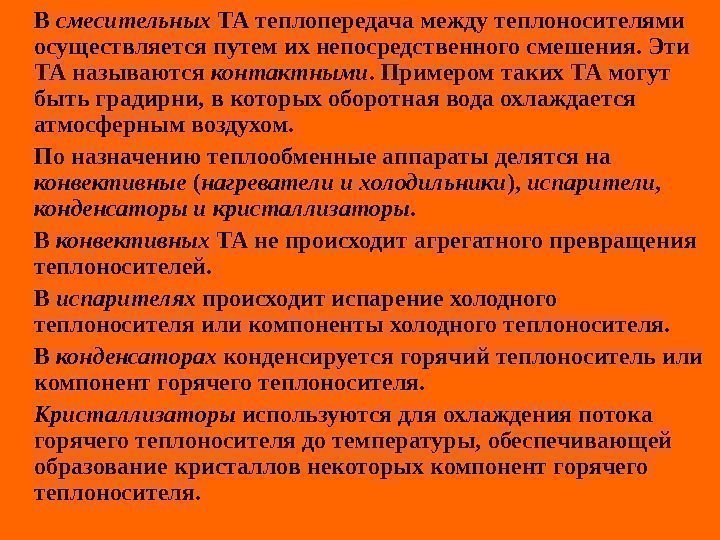 В смесительных ТА теплопередача между теплоносителями осуществляется путем их непосредственного смешения. Эти ТА называются контактными. Примером таких ТА могут быть градирни, в которых оборотная вода охлаждается атмосферным воздухом.

По назначению теплообменные аппараты делятся на конвективные (нагреватели и холодильники), испарители, конденсаторы и кристаллизаторы.

В конвективных ТА не происходит агрегатного превращения теплоносителей.

В испарителях происходит испарение холодного теплоносителя или компоненты холодного теплоносителя.

В конденсаторах конденсируется горячий теплоноситель или компонент горячего теплоносителя.

Кристаллизаторы используются для охлаждения потока горячего теплоносителя до температуры, обеспечивающей образование кристаллов некоторых компонент горячего теплоносителя.